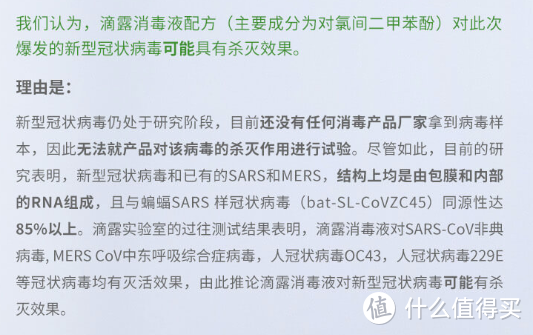 我们认为，滴露消毒液配方（主要成分为对氯间二甲苯酚）对此次爆发的新型冠状病毒可能具有杀灭效果。

理由是：

新型冠状病毒仍处于研究阶段，目前还没有任何消毒产品厂家拿到病毒样本，因此无法就产品对该病毒的杀灭作用进行试验。尽管如此，目前的研究表明，新型冠状病毒和已有的SARS和MERS，结构上均是由包膜和内部的RNA组成，且与蝙蝠SARS 样冠状病毒（bat-SL-CoVZC45）同源性达85%以上。滴露实验室的过往测试结果表明，滴露消毒液对SARS-CoV非典病毒, MERS CoV中东呼吸综合症病毒，人冠状病毒OC43，人冠状病毒229E等冠状病毒均有灭活效果，由此推论滴露消毒液对新型冠状病毒可能有杀灭效果。

值 什么值得买